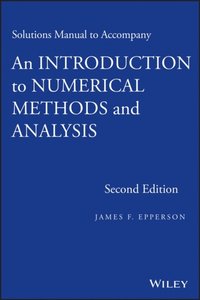 Solutions Manual to Accompany

An INTRODUCTION to NUMERICAL METHODS and ANALYSIS

Second Edition

JAMES F. EPPERSON

WILEY